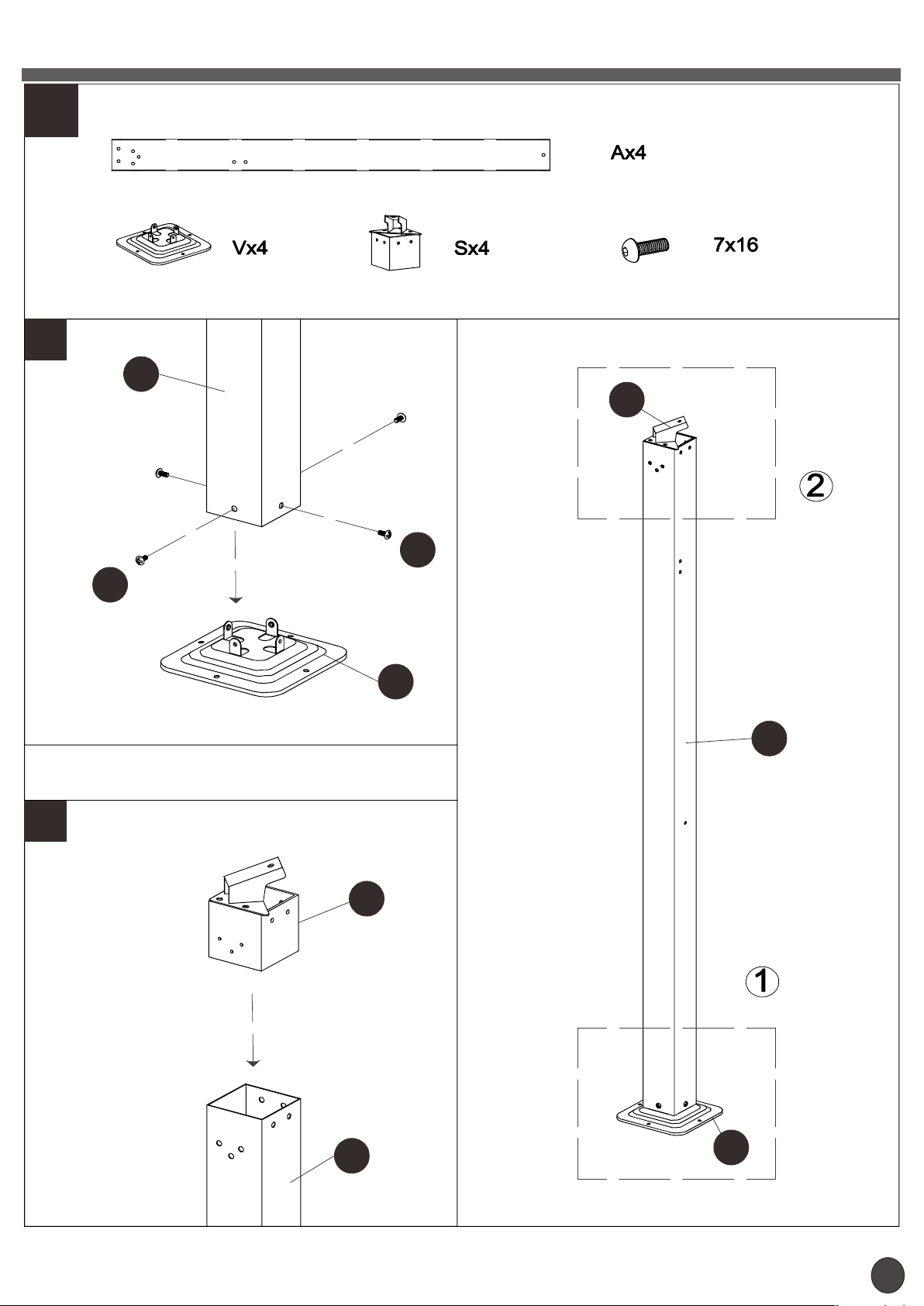 Ax4

Vx4

Sx4

7x16

2

1